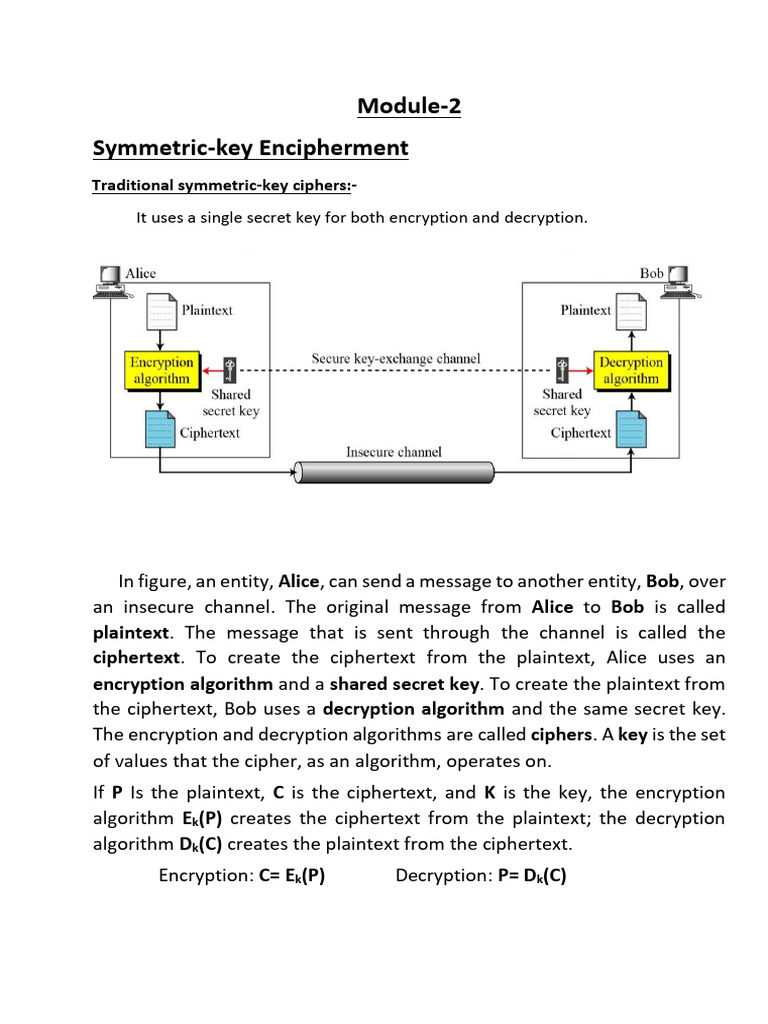 Module-2

Symmetric-key Encipherment

Traditional symmetric-key ciphers:-

It uses a single secret key for both encryption and decryption.

Alice

Plaintext

Encryption algorithm

Shared secret key

Ciphertext

Secure key-exchange channel

Insecure channel

Bob

Plaintext

Decryption algorithm

Shared secret key

Ciphertext

In figure, an entity, Alice, can send a message to another entity, Bob, over an insecure channel. The original message from Alice to Bob is called plaintext. The message that is sent through the channel is called the ciphertext. To create the ciphertext from the plaintext, Alice uses an encryption algorithm and a shared secret key. To create the plaintext from the ciphertext, Bob uses a decryption algorithm and the same secret key. The encryption and decryption algorithms are called ciphers. A key is the set of values that the cipher, as an algorithm, operates on.

If P Is the plaintext, C is the ciphertext, and K is the key, the encryption algorithm $E_k(P)$ creates the ciphertext from the plaintext; the decryption algorithm $D_k(C)$ creates the plaintext from the ciphertext.

Encryption: $C= E_k(P)$ Decryption: $P= D_k(C)$